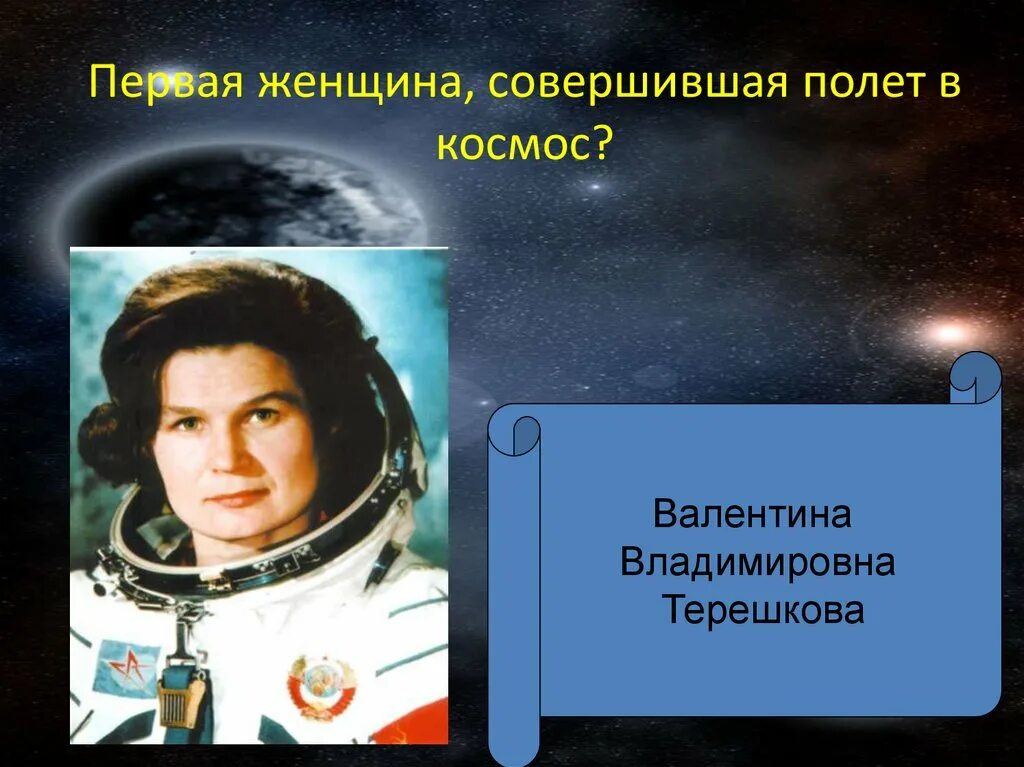 Первая женщина, совершившая полет в космос?

Валентина Владимировна Терешкова